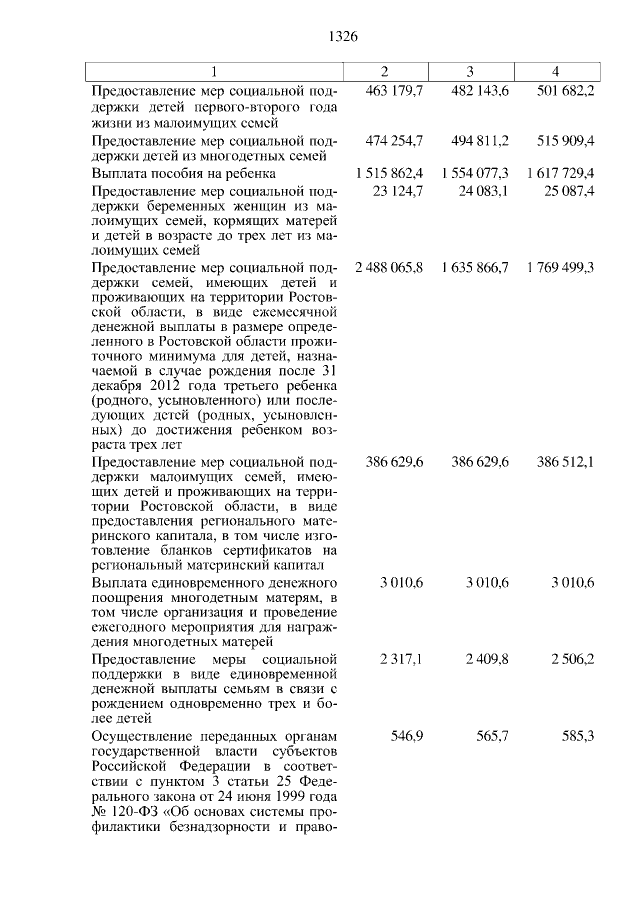 1326

| 1 | 2 | 3 | 4 |
|---|---|---|---|
| Предоставление мер социальной поддержки детей первого-второго года жизни из малоимущих семей | 463 179,7 | 482 143,6 | 501 682,2 |
| Предоставление мер социальной поддержки детей из многодетных семей | 474 254,7 | 494 811,2 | 515 909,4 |
| Выплата пособия на ребенка | 1 515 862,4 | 1 554 077,3 | 1 617 729,4 |
| Предоставление мер социальной поддержки беременных женщин из малоимущих семей, кормящих матерей и детей в возрасте до трех лет из малоимущих семей | 23 124,7 | 24 083,1 | 25 087,4 |
| Предоставление мер социальной поддержки семей, имеющих детей и проживающих на территории Ростовской области, в виде ежемесячной денежной выплаты в размере определенного в Ростовской области прожиточного минимума для детей, назначаемой в случае рождения после 31 декабря 2012 года третьего ребенка (родного, усыновленного) или последующих детей (родных, усыновленных) до достижения ребенком возраста трех лет | 2 488 065,8 | 1 635 866,7 | 1 769 499,3 |
| Предоставление мер социальной поддержки малоимущих семей, имеющих детей и проживающих на территории Ростовской области, в виде предоставления регионального материнского капитала, в том числе изготовление бланков сертификатов на региональный материнский капитал | 386 629,6 | 386 629,6 | 386 512,1 |
| Выплата единовременного денежного поощрения многодетным матерям, в том числе организация и проведение ежегодного мероприятия для награждения многодетных матерей | 3 010,6 | 3 010,6 | 3 010,6 |
| Предоставление меры социальной поддержки в виде единовременной денежной выплаты семьям в связи с рождением одновременно трех и более детей | 2 317,1 | 2 409,8 | 2 506,2 |
| Осуществление переданных органам государственной власти субъектов Российской Федерации в соответствии с пунктом 3 статьи 25 Федерального закона от 24 июня 1999 года № 120-ФЗ «Об основах системы профилактики безнадзорности и право- | 546,9 | 565,7 | 585,3 |